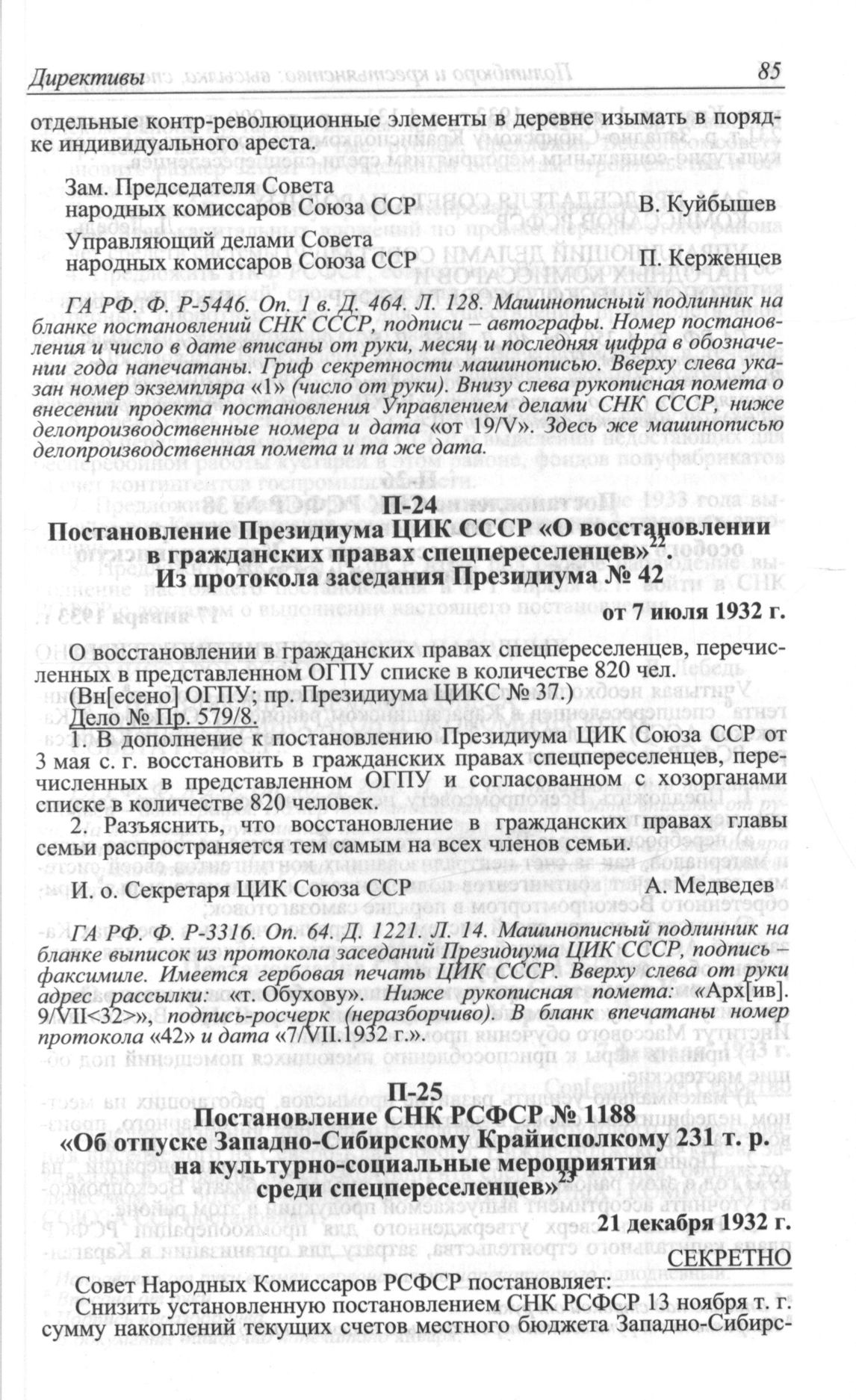 Директивы 85

отдельные контр-революционные элементы в деревне изымать в порядке индивидуального ареста.

Зам. Председателя Совета народных комиссаров Союза ССР В. Куйбышев

Управляющий делами Совета народных комиссаров Союза ССР П. Керженцев

ГА РФ. Ф. Р-5446. Оп. 1 в. Д. 464. Л. 128. Машинописный подлинник на бланке постановлений СНК СССР, подписи – автографы. Номер постановления и число в дате вписаны от руки, месяц и последняя цифра в обозначении года напечатаны. Гриф секретности машинописью. Вверху слева указан номер экземпляра «1» (число от руки). Внизу слева рукописная помета о внесении проекта постановления Управлением делами СНК СССР, ниже делопроизводственные номера и дата «от 19/V». Здесь же машинописью делопроизводственная помета и та же дата.

П-24
Постановление Президиума ЦИК СССР «О восстановлении в гражданских правах спецпереселенцев»$^{22}$.
Из протокола заседания Президиума № 42

от 7 июля 1932 г.

О восстановлении в гражданских правах спецпереселенцев, перечисленных в представленном ОГПУ списке в количестве 820 чел.
(Вн[есено] ОГПУ; пр. Президиума ЦИКС № 37.)
Дело № Пр. 579/8.

1. В дополнение к постановлению Президиума ЦИК Союза ССР от 3 мая с. г. восстановить в гражданских правах спецпереселенцев, перечисленных в представленном ОГПУ и согласованном с хозорганами списке в количестве 820 человек.

2. Разъяснить, что восстановление в гражданских правах главы семьи распространяется тем самым на всех членов семьи.

И. о. Секретаря ЦИК Союза ССР А. Медведев

ГА РФ. Ф. Р-3316. Оп. 64. Д. 1221. Л. 14. Машинописный подлинник на бланке выписок из протокола заседаний Президиума ЦИК СССР, подпись – факсимиле. Имеется гербовая печать ЦИК СССР. Вверху слева от руки адрес рассылки: «т. Обухову». Ниже рукописная помета: «Арх[ив]. 9/VII<32>», подпись-росчерк (неразборчиво). В бланк впечатаны номер протокола «42» и дата «7/VII.1932 г.».

П-25
Постановление СНК РСФСР № 1188
«Об отпуске Западно-Сибирскому Крайисполкому 231 т. р. на культурно-социальные мероприятия среди спецпереселенцев»$^{23}$

21 декабря 1932 г.
СЕКРЕТНО

Совет Народных Комиссаров РСФСР постановляет:

Снизить установленную постановлением СНК РСФСР 13 ноября т. г. сумму накоплений текущих счетов местного бюджета Западно-Сибирс-